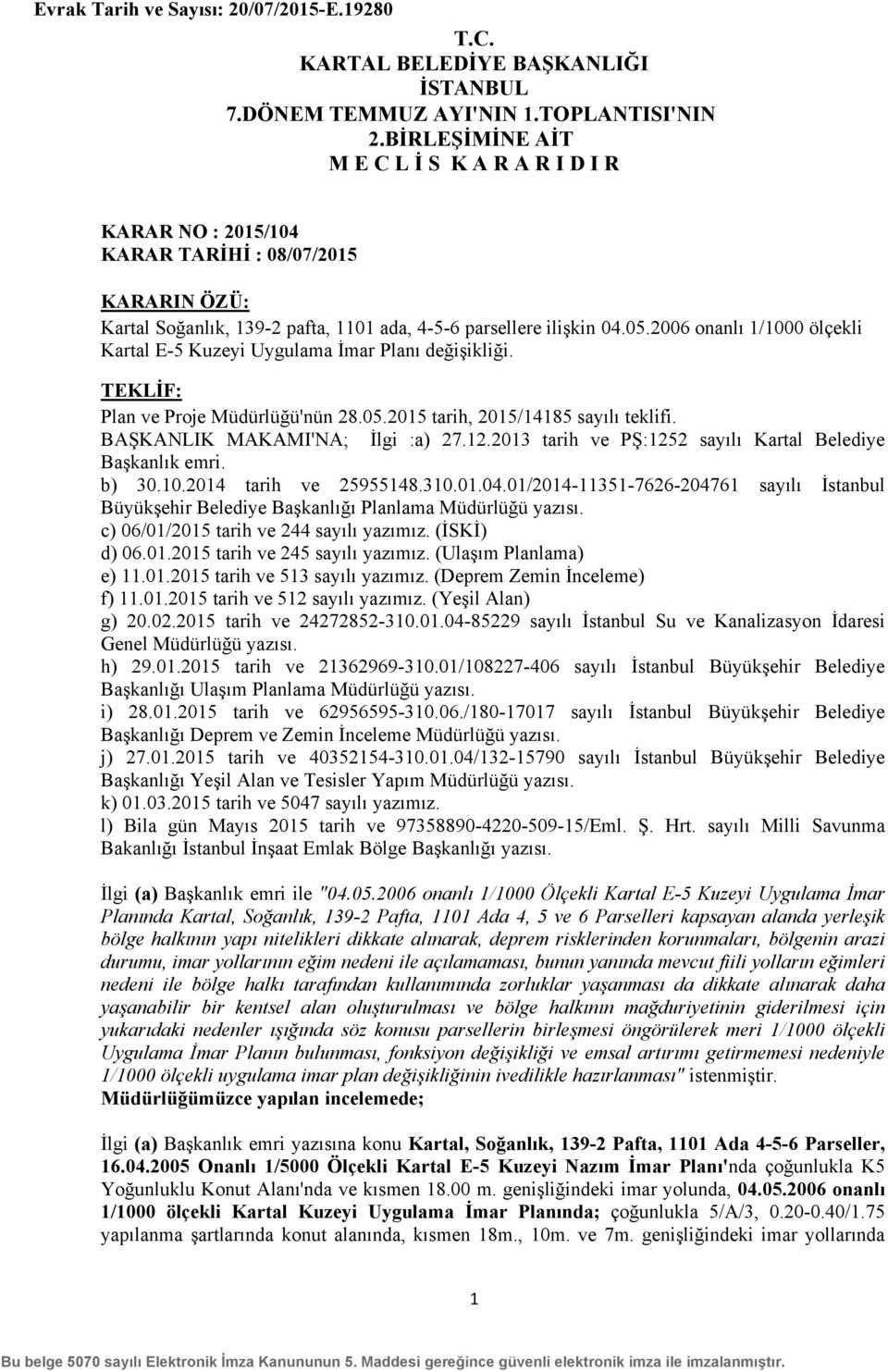 Evrak Tarih ve Sayısı: 20/07/2015-E.19280

T.C.
KARTAL BELEDİYE BAŞKANLIĞI
İSTANBUL
7.DÖNEM TEMMUZ AYI'NIN 1.TOPLANTISI'NIN
2.BİRLEŞİMİNE AİT
M E C L İ S K A R A R I D I R

KARAR NO : 2015/104
KARAR TARİHİ : 08/07/2015

KARARIN ÖZÜ:
Kartal Soğanlık, 139-2 pafta, 1101 ada, 4-5-6 parsellere ilişkin 04.05.2006 onanlı 1/1000 ölçekli Kartal E-5 Kuzeyi Uygulama İmar Planı değişikliği.

TEKLİF:
Plan ve Proje Müdürlüğü'nün 28.05.2015 tarih, 2015/14185 sayılı teklifi.
BAŞKANLIK MAKAMI'NA; İlgi :a) 27.12.2013 tarih ve PŞ:1252 sayılı Kartal Belediye Başkanlık emri.
b) 30.10.2014 tarih ve 25955148.310.01.04.01/2014-11351-7626-204761 sayılı İstanbul Büyükşehir Belediye Başkanlığı Planlama Müdürlüğü yazısı.
c) 06/01/2015 tarih ve 244 sayılı yazımız. (İSKİ)
d) 06.01.2015 tarih ve 245 sayılı yazımız. (Ulaşım Planlama)
e) 11.01.2015 tarih ve 513 sayılı yazımız. (Deprem Zemin İnceleme)
f) 11.01.2015 tarih ve 512 sayılı yazımız. (Yeşil Alan)
g) 20.02.2015 tarih ve 24272852-310.01.04-85229 sayılı İstanbul Su ve Kanalizasyon İdaresi Genel Müdürlüğü yazısı.
h) 29.01.2015 tarih ve 21362969-310.01/108227-406 sayılı İstanbul Büyükşehir Belediye Başkanlığı Ulaşım Planlama Müdürlüğü yazısı.
i) 28.01.2015 tarih ve 62956595-310.06./180-17017 sayılı İstanbul Büyükşehir Belediye Başkanlığı Deprem ve Zemin İnceleme Müdürlüğü yazısı.
j) 27.01.2015 tarih ve 40352154-310.01.04/132-15790 sayılı İstanbul Büyükşehir Belediye Başkanlığı Yeşil Alan ve Tesisler Yapım Müdürlüğü yazısı.
k) 01.03.2015 tarih ve 5047 sayılı yazımız.
l) Bila gün Mayıs 2015 tarih ve 97358890-4220-509-15/Eml. Ş. Hrt. sayılı Milli Savunma Bakanlığı İstanbul İnşaat Emlak Bölge Başkanlığı yazısı.

İlgi (a) Başkanlık emri ile "04.05.2006 onanlı 1/1000 Ölçekli Kartal E-5 Kuzeyi Uygulama İmar Planında Kartal, Soğanlık, 139-2 Pafta, 1101 Ada 4, 5 ve 6 Parselleri kapsayan alanda yerleşik bölge halkının yapı nitelikleri dikkate alınarak, deprem risklerinden korunmaları, bölgenin arazi durumu, imar yollarının eğim nedeni ile açılamaması, bunun yanında mevcut fiili yolların eğimleri nedeni ile bölge halkı tarafından kullanımında zorluklar yaşanması da dikkate alınarak daha yaşanabilir bir kentsel alan oluşturulması ve bölge halkının mağduriyetinin giderilmesi için yukarıdaki nedenler ışığında söz konusu parsellerin birleşmesi öngörülerek meri 1/1000 ölçekli Uygulama İmar Planın bulunması, fonksiyon değişikliği ve emsal artırımı getirmemesi nedeniyle 1/1000 ölçekli uygulama imar plan değişikliğinin ivedilikle hazırlanması" istenmiştir.
Müdürlüğümüzce yapılan incelemede;

İlgi (a) Başkanlık emri yazısına konu Kartal, Soğanlık, 139-2 Pafta, 1101 Ada 4-5-6 Parseller, 16.04.2005 Onanlı 1/5000 Ölçekli Kartal E-5 Kuzeyi Nazım İmar Planı'nda çoğunlukla K5 Yoğunluklu Konut Alanı'nda ve kısmen 18.00 m. genişliğindeki imar yolunda, 04.05.2006 onanlı 1/1000 ölçekli Kartal Kuzeyi Uygulama İmar Planında; çoğunlukla 5/A/3, 0.20-0.40/1.75 yapılanma şartlarında konut alanında, kısmen 18m., 10m. ve 7m. genişliğindeki imar yollarında

1

Bu belge 5070 sayılı Elektronik İmza Kanununun 5. Maddesi gereğince güvenli elektronik imza ile imzalanmıştır.